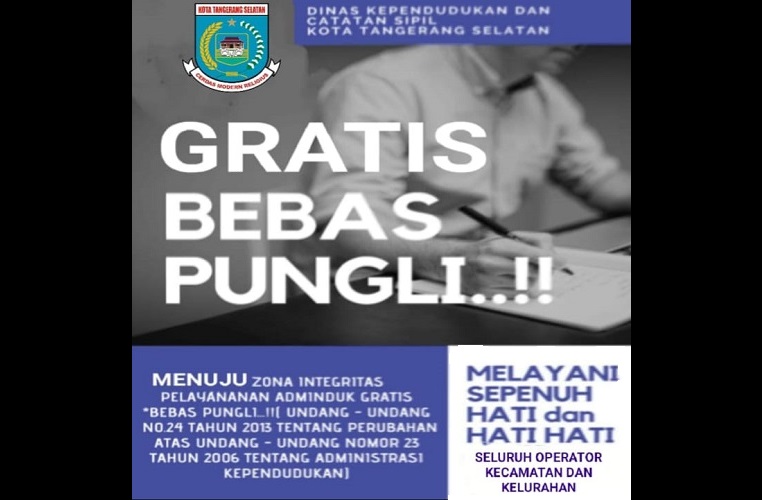 KOTA TANGERANG SELATAN

CERDAS MODERN RELIGIUS

DINAS KEPENDUDUKAN DAN CATATAN SIPIL KOTA TANGERANG SELATAN

GRATIS
BEBAS
PUNGLI..!!

MENUJU ZONA INTEGRITAS PELAYANANAN ADMINDUK GRATIS *BEBAS PUNGLI...!!( UNDANG - UNDANG NO.24 TAHUN 2013 TENTANG PERUBAHAN ATAS UNDANG - UNDANG NOMOR 23 TAHUN 2006 TENTANG ADMINISTRASI KEPENDUDUKAN)

MELAYANI
SEPENUH
HATI dan
HATI HATI

SELURUH OPERATOR
KECAMATAN DAN
KELURAHAN